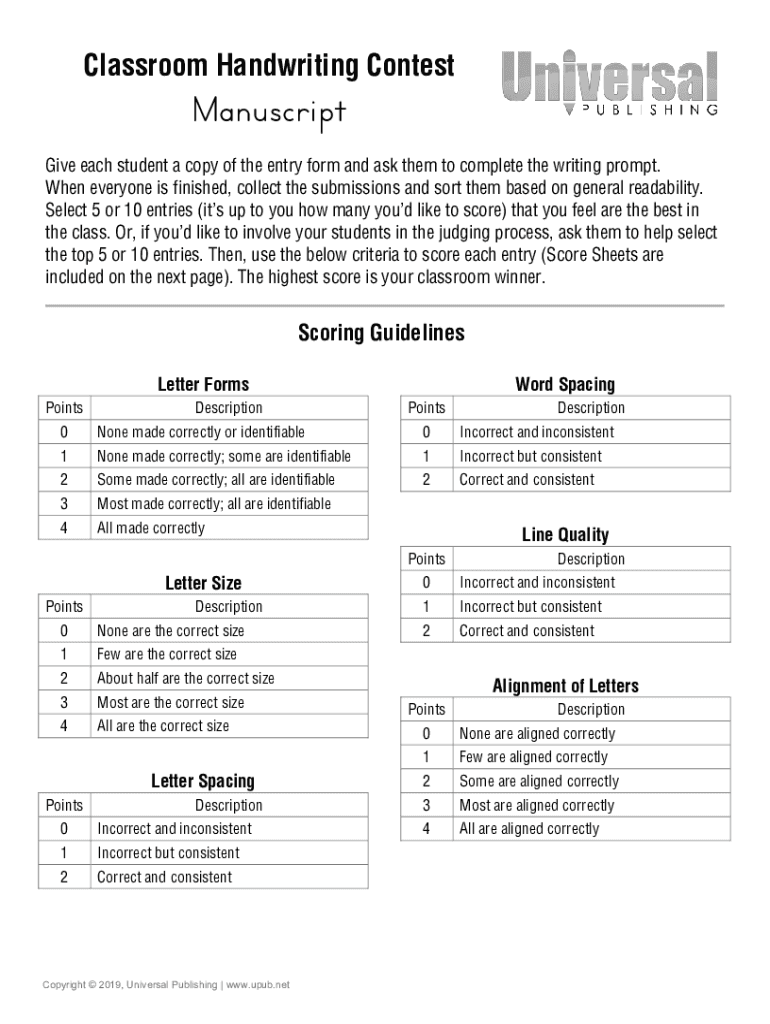 Classroom Handwriting Contest
Manuscript

Universal
PUBLISHING

Give each student a copy of the entry form and ask them to complete the writing prompt. When everyone is finished, collect the submissions and sort them based on general readability. Select 5 or 10 entries (it's up to you how many you'd like to score) that you feel are the best in the class. Or, if you'd like to involve your students in the judging process, ask them to help select the top 5 or 10 entries. Then, use the below criteria to score each entry (Score Sheets are included on the next page). The highest score is your classroom winner.

Scoring Guidelines

Letter Forms

| Points | Description |
|---|---|
| 0 | None made correctly or identifiable |
| 1 | None made correctly; some are identifiable |
| 2 | Some made correctly; all are identifiable |
| 3 | Most made correctly; all are identifiable |
| 4 | All made correctly |

Letter Size

| Points | Description |
|---|---|
| 0 | None are the correct size |
| 1 | Few are the correct size |
| 2 | About half are the correct size |
| 3 | Most are the correct size |
| 4 | All are the correct size |

Letter Spacing

| Points | Description |
|---|---|
| 0 | Incorrect and inconsistent |
| 1 | Incorrect but consistent |
| 2 | Correct and consistent |

Word Spacing

| Points | Description |
|---|---|
| 0 | Incorrect and inconsistent |
| 1 | Incorrect but consistent |
| 2 | Correct and consistent |

Line Quality

| Points | Description |
|---|---|
| 0 | Incorrect and inconsistent |
| 1 | Incorrect but consistent |
| 2 | Correct and consistent |

Alignment of Letters

| Points | Description |
|---|---|
| 0 | None are aligned correctly |
| 1 | Few are aligned correctly |
| 2 | Some are aligned correctly |
| 3 | Most are aligned correctly |
| 4 | All are aligned correctly |

Copyright © 2019, Universal Publishing | www.upub.net